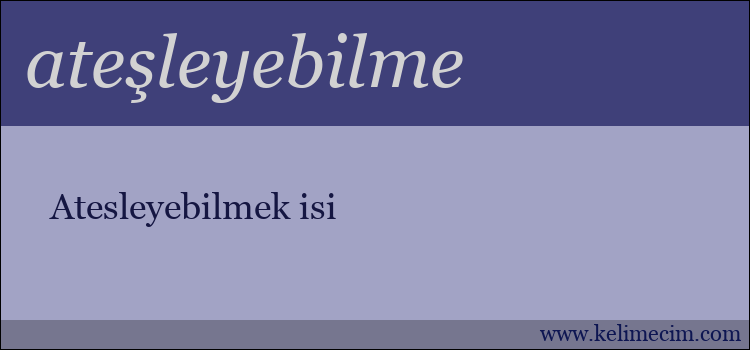 ateşleyebilme

Atesleyebilmek isi

www.kelimecim.com